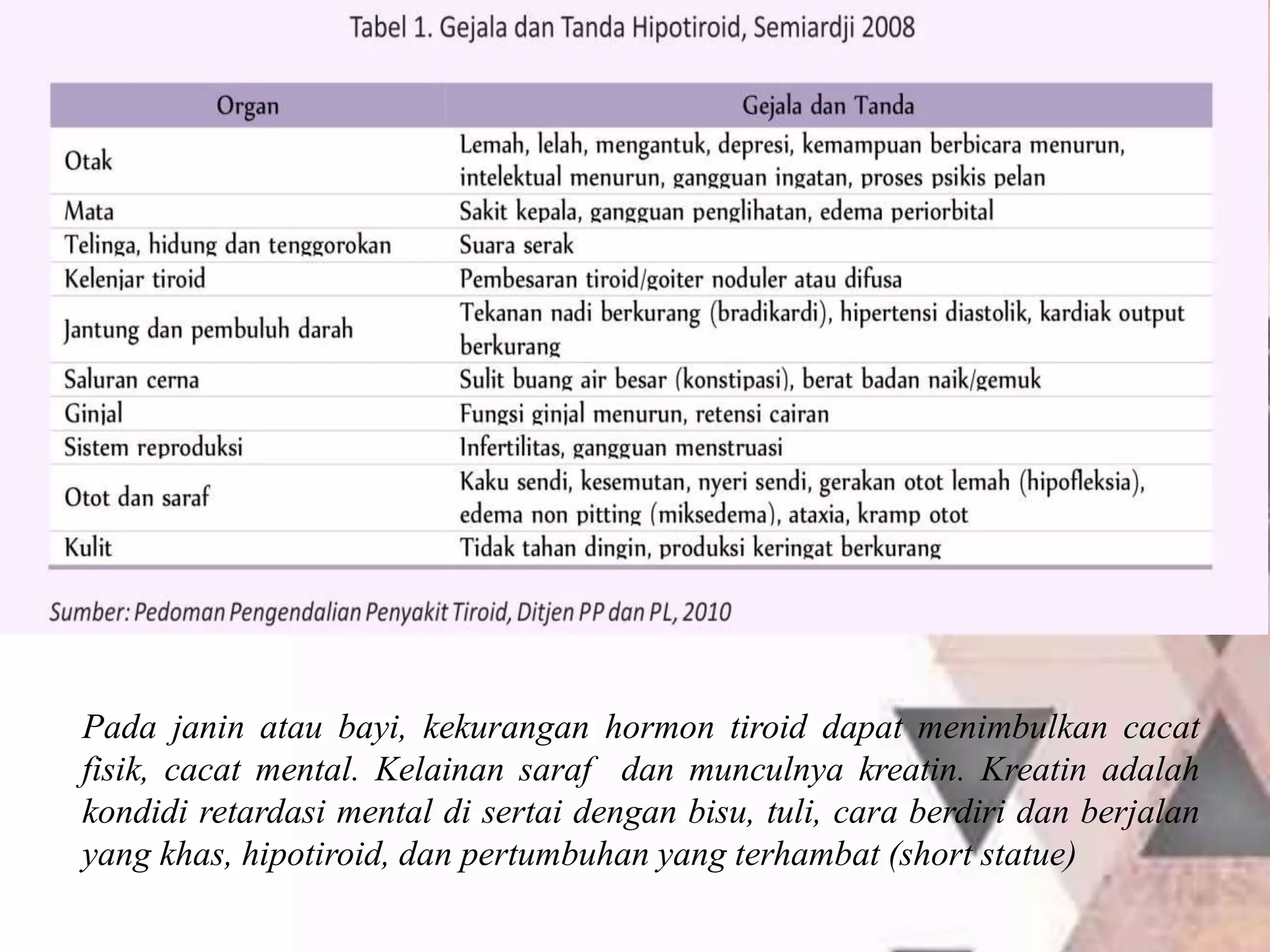 Tabel 1. Gejala dan Tanda Hipotiroid, Semiardji 2008

| Organ | Gejala dan Tanda |
|---|---|
| Otak | Lemah, lelah, mengantuk, depresi, kemampuan berbicara menurun, intelektual menurun, gangguan ingatan, proses psikis pelan |
| Mata | Sakit kepala, gangguan penglihatan, edema periorbital |
| Telinga, hidung dan tenggorokan | Suara serak |
| Kelenjar tiroid | Pembesaran tiroid/goiter noduler atau difusa |
| Jantung dan pembuluh darah | Tekanan nadi berkurang (bradikardi), hipertensi diastolik, kardiak output berkurang |
| Saluran cerna | Sulit buang air besar (konstipasi), berat badan naik/gemuk |
| Ginjal | Fungsi ginjal menurun, retensi cairan |
| Sistem reproduksi | Infertilitas, gangguan menstruasi |
| Otot dan saraf | Kaku sendi, kesemutan, nyeri sendi, gerakan otot lemah (hipofleksia), edema non pitting (miksedema), ataxia, kramp otot |
| Kulit | Tidak tahan dingin, produksi keringat berkurang |

Sumber: Pedoman Pengendalian Penyakit Tiroid, Ditjen PP dan PL, 2010

Pada janin atau bayi, kekurangan hormon tiroid dapat menimbulkan cacat fisik, cacat mental. Kelainan saraf dan munculnya kreatin. Kreatin adalah kondidi retardasi mental di sertai dengan bisu, tuli, cara berdiri dan berjalan yang khas, hipotiroid, dan pertumbuhan yang terhambat (short statue)